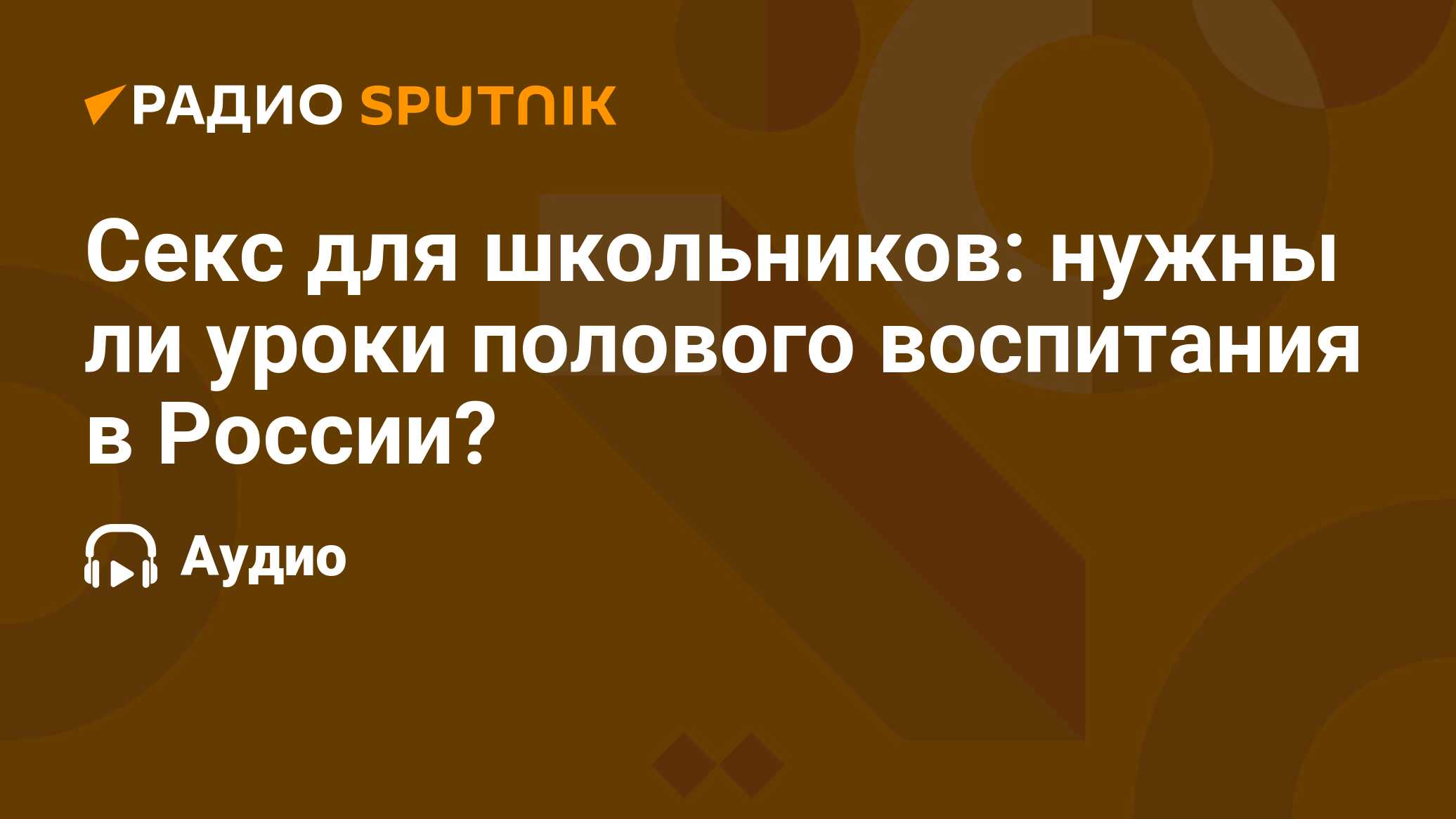 РАДИО SPUTNIK

Секс для школьников: нужны ли уроки полового воспитания в России?

Аудио